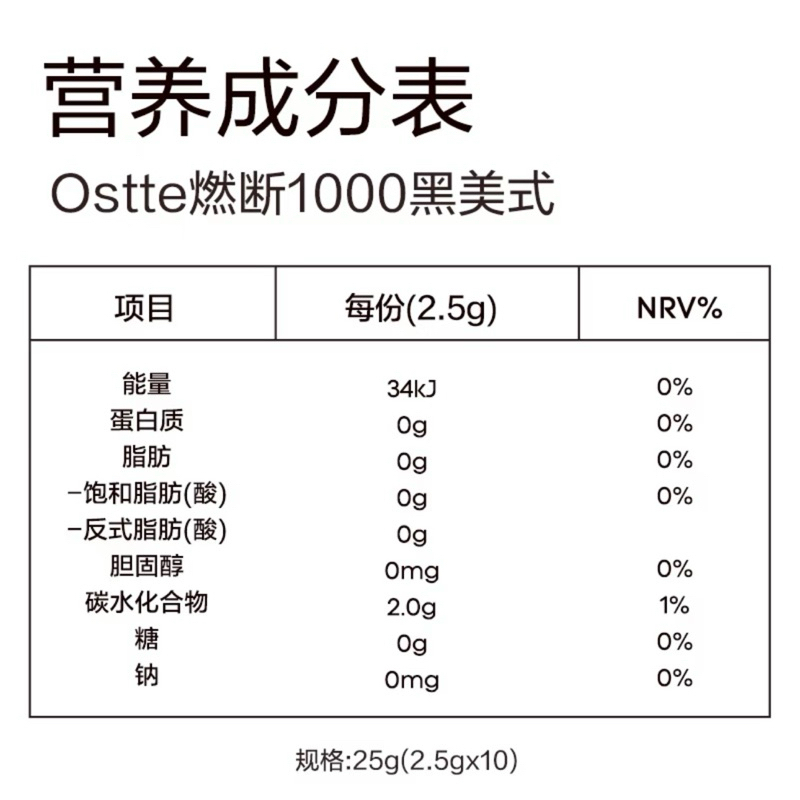 营养成分表

Ostte燃断1000黑美式

| 项目 | 每份(2.5g) | NRV% |
|---|---|---|
| 能量 | 34kJ | 0% |
| 蛋白质 | 0g | 0% |
| 脂肪 | 0g | 0% |
| -饱和脂肪(酸) | 0g | 0% |
| -反式脂肪(酸) | 0g | |
| 胆固醇 | 0mg | 0% |
| 碳水化合物 | 2.0g | 1% |
| 糖 | 0g | 0% |
| 钠 | 0mg | 0% |

规格:25g(2.5gx10)